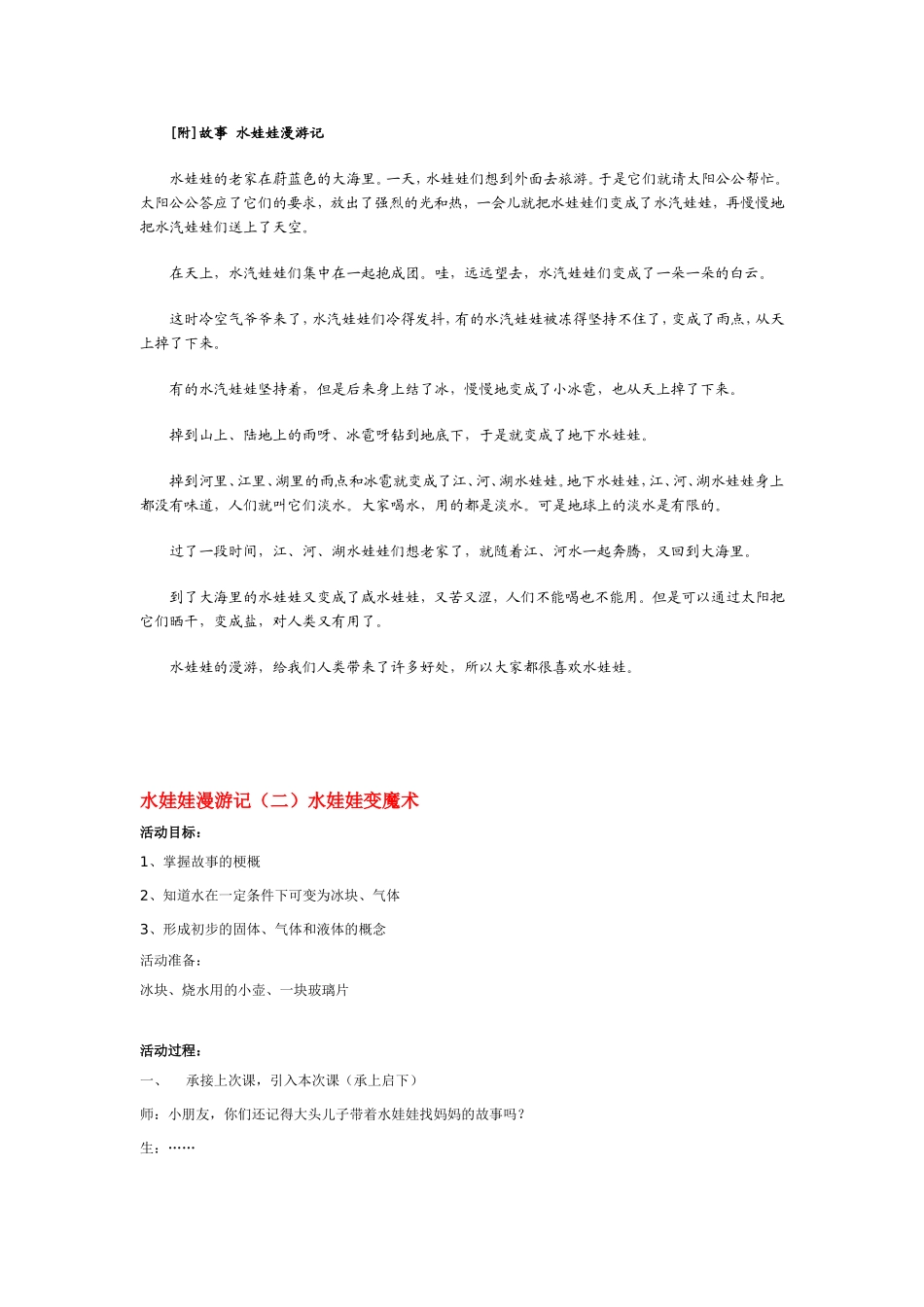 [附]故事 水娃娃漫游记

水娃娃的老家在蔚蓝色的大海里。一天，水娃娃们想到外面去旅游。于是它们就请太阳公公帮忙。太阳公公答应了它们的要求，放出了强烈的光和热，一会儿就把水娃娃们变成了水汽娃娃，再慢慢地把水汽娃娃们送上了天空。

在天上，水汽娃娃们集中在一起抱成团。哇，远远望去，水汽娃娃们变成了一朵一朵的白云。

这时冷空气爷爷来了，水汽娃娃们冷得发抖，有的水汽娃娃被冻得坚持不住了，变成了雨点，从天上掉了下来。

有的水汽娃娃坚持着，但是后来身上结了冰，慢慢地变成了小冰雹，也从天上掉了下来。

掉到山上、陆地上的雨呀、冰雹呀钻到地底下，于是就变成了地下水娃娃。

掉到河里、江里、湖里的雨点和冰雹就变成了江、河、湖水娃娃。地下水娃娃，江、河、湖水娃娃身上都没有味道，人们就叫它们淡水。大家喝水，用的都是淡水。可是地球上的淡水是有限的。

过了一段时间，江、河、湖水娃娃们想老家了，就随着江、河水一起奔腾，又回到大海里。

到了大海里的水娃娃又变成了咸水娃娃，又苦又涩，人们不能喝也不能用。但是可以通过太阳把它们晒干，变成盐，对人类又有用了。

水娃娃的漫游，给我们人类带来了许多好处，所以大家都很喜欢水娃娃。

水娃娃漫游记（二）水娃娃变魔术

活动目标：

1、掌握故事的梗概

2、知道水在一定条件下可变为冰块、气体

3、形成初步的固体、气体和液体的概念

活动准备：

冰块、烧水用的小壶、一块玻璃片

活动过程：

一、 承接上次课，引入本次课（承上启下）

师：小朋友，你们还记得大头儿子带着水娃娃找妈妈的故事吗？

生：……